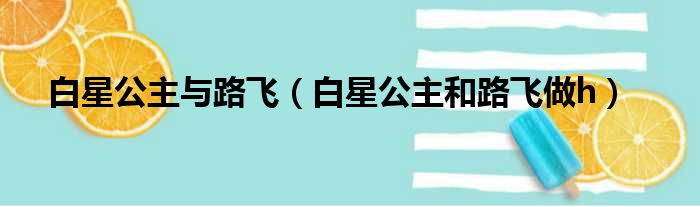 白星公主与路飞（白星公主和路飞做h）